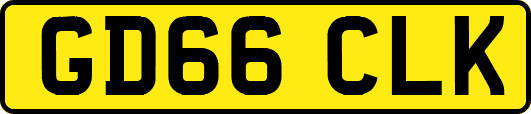 GD66 CLK